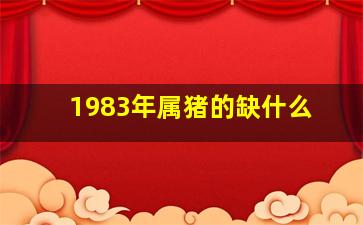 1983年属猪的缺什么